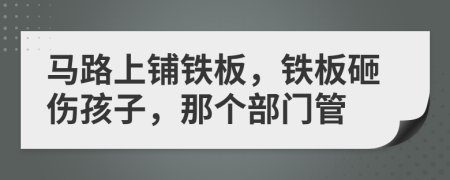 马路上铺铁板，铁板砸伤孩子，那个部门管